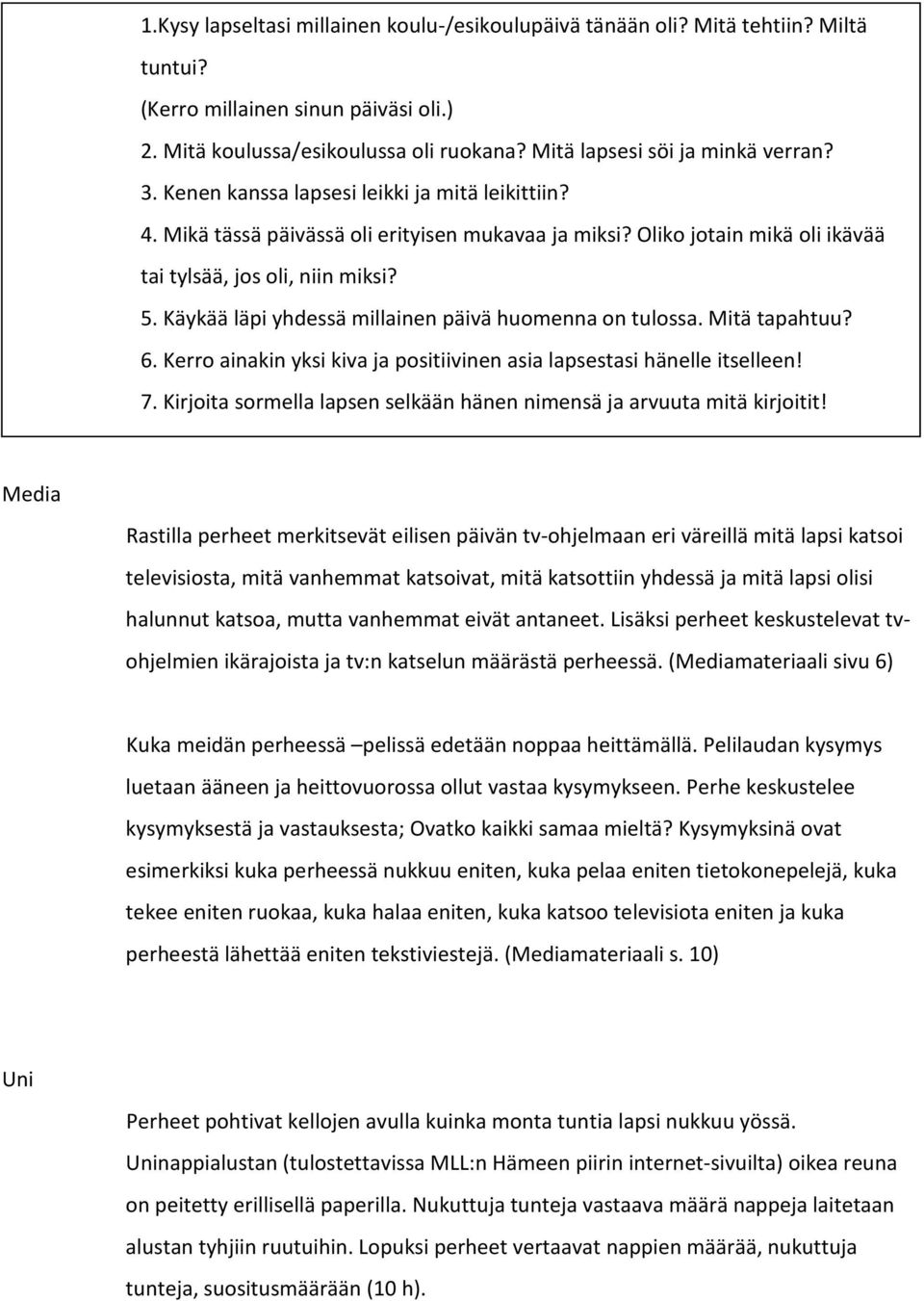 1.Kysy lapseltasi millainen koulu-/esikoulupäivä tänään oli? Mitä tehtiin? Miltä tuntui?
(Kerro millainen sinun päiväsi oli.)
2. Mitä koulussa/esikoulussa oli ruokana? Mitä lapsesi söi ja minkä verran?
3. Kenen kanssa lapsesi leikki ja mitä leikittiin?
4. Mikä tässä päivässä oli erityisen mukavaa ja miksi? Oliko jotain mikä oli ikävää tai tylsää, jos oli, niin miksi?
5. Käykää läpi yhdessä millainen päivä huomenna on tulossa. Mitä tapahtuu?
6. Kerro ainakin yksi kiva ja positiivinen asia lapsestasi hänelle itselleen!
7. Kirjoita sormella lapsen selkään hänen nimensä ja arvuuta mitä kirjoitit!

Media

Rastilla perheet merkitsevät eilisen päivän tv-ohjelmaan eri väreillä mitä lapsi katsoi televisiosta, mitä vanhemmat katsoivat, mitä katsottiin yhdessä ja mitä lapsi olisi halunnut katsoa, mutta vanhemmat eivät antaneet. Lisäksi perheet keskustelevat tv-ohjelmien ikärajoista ja tv:n katselun määrästä perheessä. (Mediamateriaali sivu 6)

Kuka meidän perheessä –pelissä edetään noppaa heittämällä. Pelilaudan kysymys luetaan ääneen ja heittovuorossa ollut vastaa kysymykseen. Perhe keskustelee kysymyksestä ja vastauksesta; Ovatko kaikki samaa mieltä? Kysymyksinä ovat esimerkiksi kuka perheessä nukkuu eniten, kuka pelaa eniten tietokonepelejä, kuka tekee eniten ruokaa, kuka halaa eniten, kuka katsoo televisiota eniten ja kuka perheestä lähettää eniten tekstiviestejä. (Mediamateriaali s. 10)

Uni

Perheet pohtivat kellojen avulla kuinka monta tuntia lapsi nukkuu yössä. Uninappialustan (tulostettavissa MLL:n Hämeen piirin internet-sivuilta) oikea reuna on peitetty erillisellä paperilla. Nukuttuja tunteja vastaava määrä nappeja laitetaan alustan tyhjiin ruutuihin. Lopuksi perheet vertaavat nappien määrää, nukuttuja tunteja, suositusmäärään (10 h).